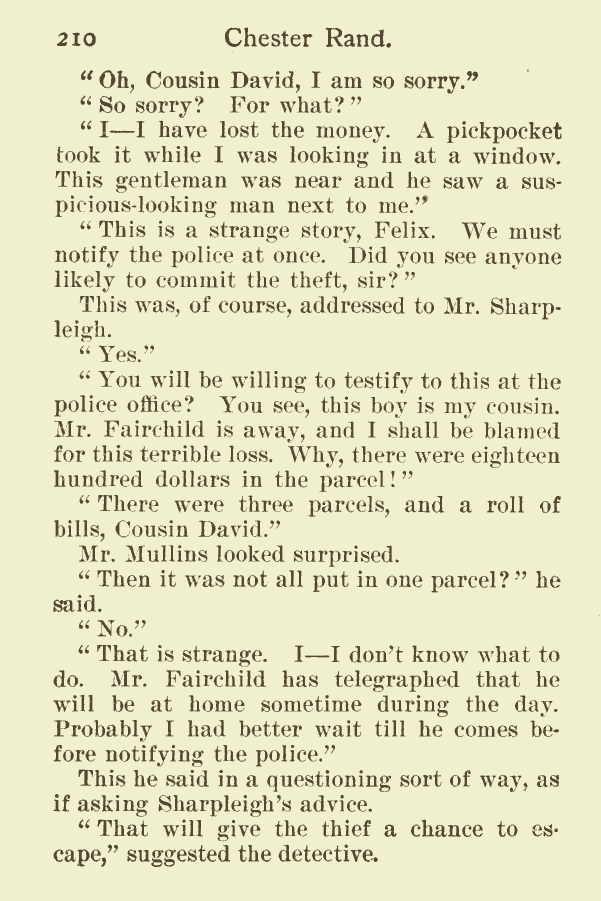 210 Chester Rand.

"Oh, Cousin David, I am so sorry."

"So sorry? For what?"

"I—I have lost the money. A pickpocket took it while I was looking in at a window. This gentleman was near and he saw a suspicious-looking man next to me."

"This is a strange story, Felix. We must notify the police at once. Did you see anyone likely to commit the theft, sir?"

This was, of course, addressed to Mr. Sharpleigh.

"Yes."

"You will be willing to testify to this at the police office? You see, this boy is my cousin. Mr. Fairchild is away, and I shall be blamed for this terrible loss. Why, there were eighteen hundred dollars in the parcel!"

"There were three parcels, and a roll of bills, Cousin David."

Mr. Mullins looked surprised.

"Then it was not all put in one parcel?" he said.

"No."

"That is strange. I—I don't know what to do. Mr. Fairchild has telegraphed that he will be at home sometime during the day. Probably I had better wait till he comes before notifying the police."

This he said in a questioning sort of way, as if asking Sharpleigh's advice.

"That will give the thief a chance to escape," suggested the detective.